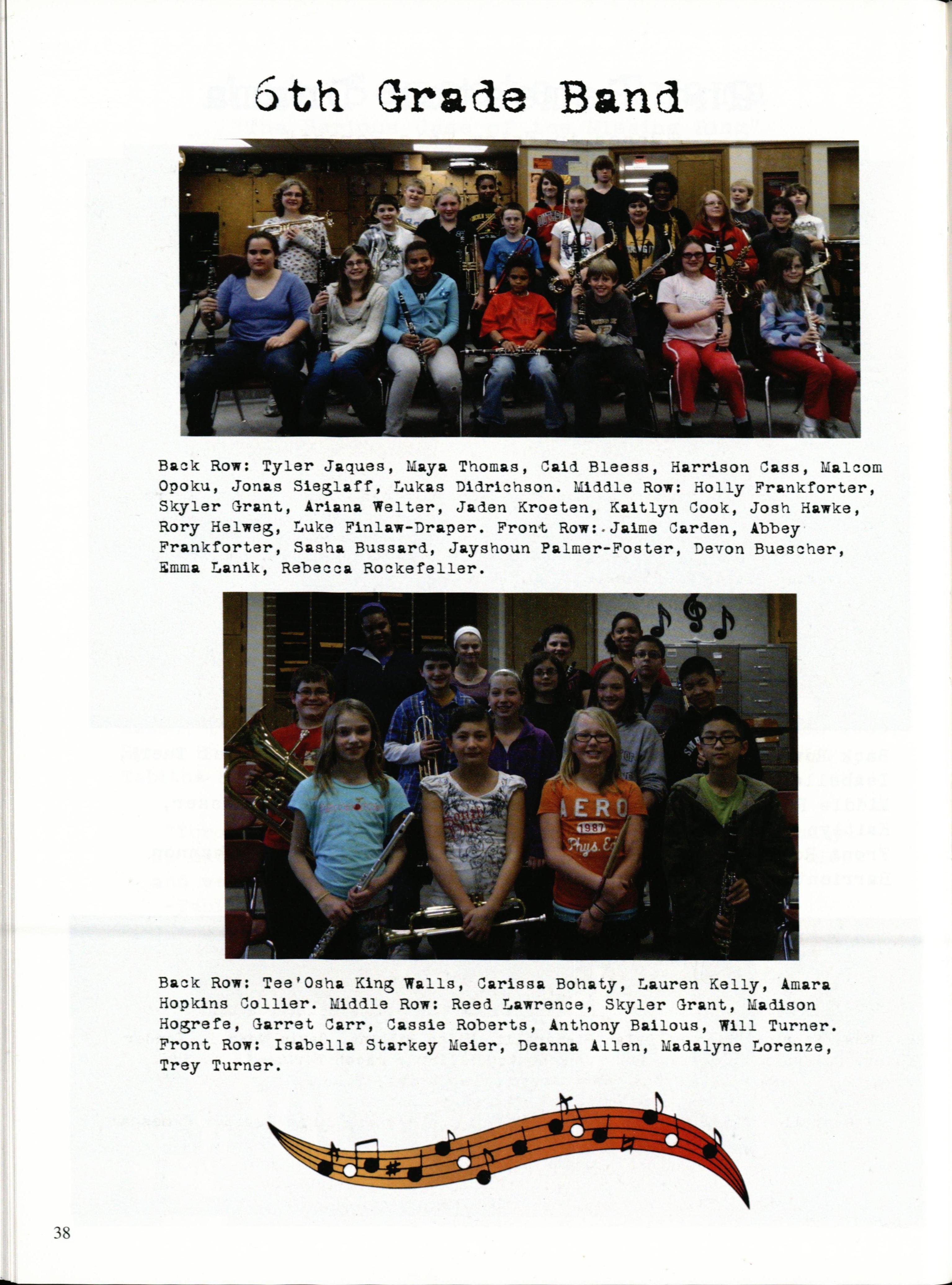 6th Grade Band

Back Row: Tyler Jaques, Maya Thomas, Caid Bleess, Harrison Cass, Malcom Opoku, Jonas Sieglaff, Lukas Didrichson. Middle Row: Holly Frankforter, Skyler Grant, Ariana Welter, Jaden Kroeten, Kaitlyn Cook, Josh Hawke, Rory Helweg, Luke Finlaw-Draper. Front Row: Jaime Carden, Abbey Frankforter, Sasha Bussard, Jayshoun Palmer-Foster, Devon Buescher, Emma Lanik, Rebecca Rockefeller.

Back Row: Tee'Osha King Walls, Carissa Bohaty, Lauren Kelly, Amara Hopkins Collier. Middle Row: Reed Lawrence, Skyler Grant, Madison Hogrefe, Garret Carr, Cassie Roberts, Anthony Bailous, Will Turner. Front Row: Isabella Starkey Meier, Deanna Allen, Madalyne Lorenze, Trey Turner.

38